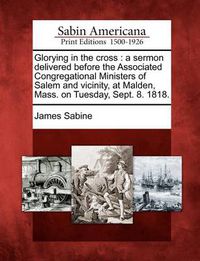 Sabin Americana
Print Editions 1500-1926

Glorying in the cross : a sermon delivered before the Associated Congregational Ministers of Salem and vicinity, at Malden, Mass. on Tuesday, Sept. 8. 1818.

James Sabine